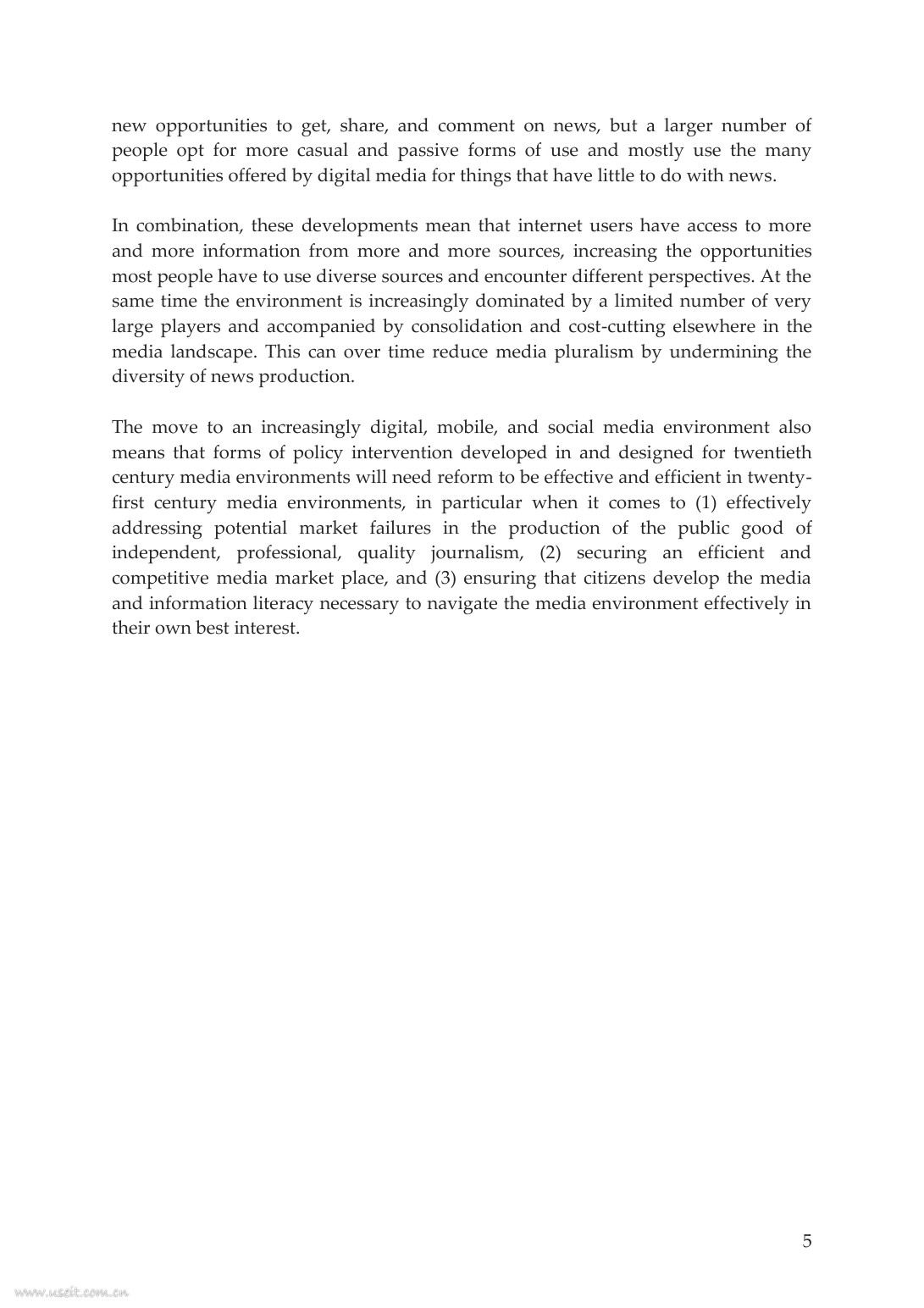 new opportunities to get, share, and comment on news, but a larger number of people opt for more casual and passive forms of use and mostly use the many opportunities offered by digital media for things that have little to do with news.

In combination, these developments mean that internet users have access to more and more information from more and more sources, increasing the opportunities most people have to use diverse sources and encounter different perspectives. At the same time the environment is increasingly dominated by a limited number of very large players and accompanied by consolidation and cost-cutting elsewhere in the media landscape. This can over time reduce media pluralism by undermining the diversity of news production.

The move to an increasingly digital, mobile, and social media environment also means that forms of policy intervention developed in and designed for twentieth century media environments will need reform to be effective and efficient in twenty-first century media environments, in particular when it comes to (1) effectively addressing potential market failures in the production of the public good of independent, professional, quality journalism, (2) securing an efficient and competitive media market place, and (3) ensuring that citizens develop the media and information literacy necessary to navigate the media environment effectively in their own best interest.

5

www.useit.com.cn